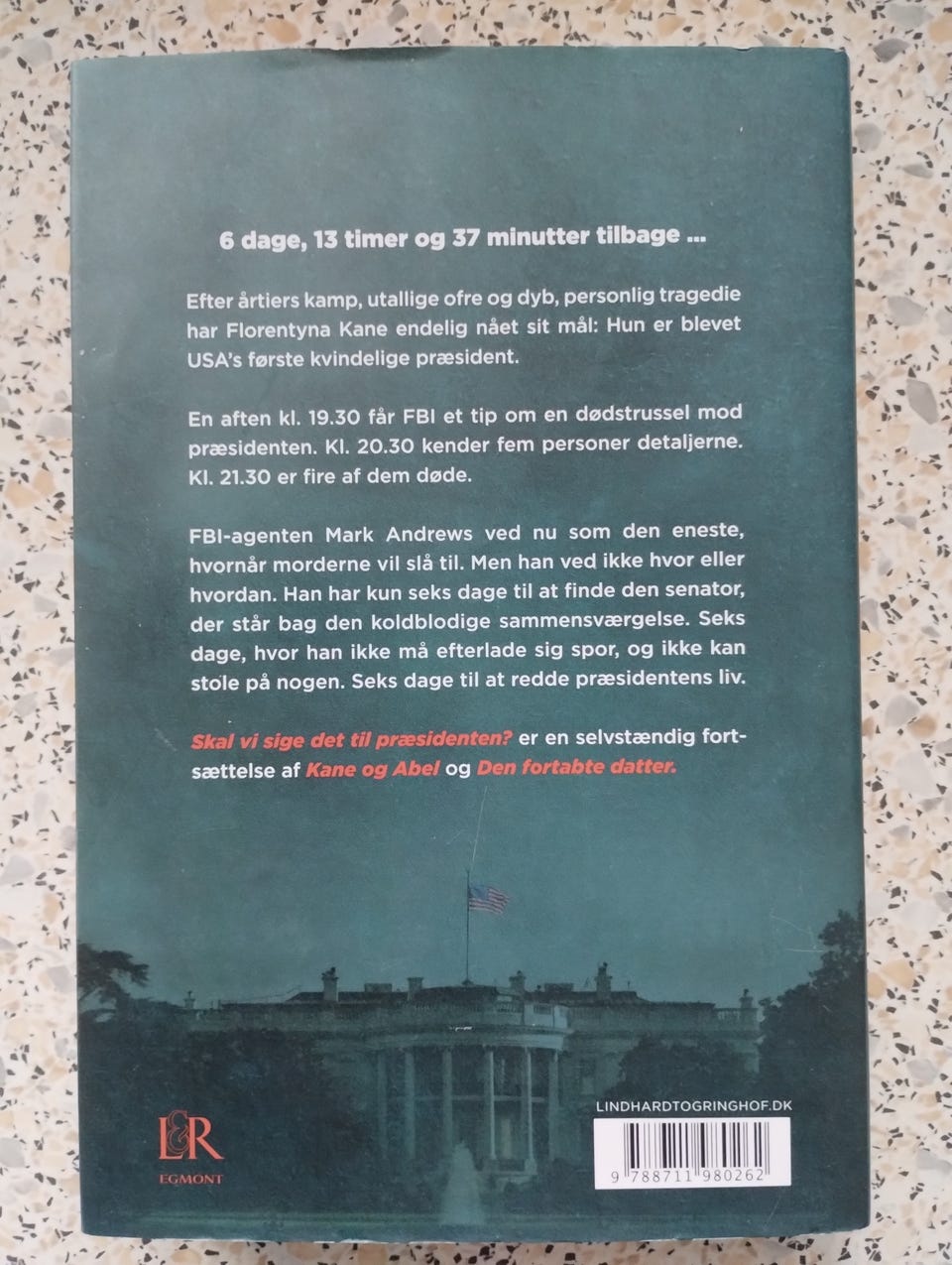 6 dage, 13 timer og 37 minutter tilbage ...

Efter årtiers kamp, utallige ofre og dyb, personlig tragedie har Florentyna Kane endelig nået sit mål: Hun er blevet USA's første kvindelige præsident.

En aften kl. 19.30 får FBI et tip om en dødstrussel mod præsidenten. Kl. 20.30 kender fem personer detaljerne. Kl. 21.30 er fire af dem døde.

FBI-agenten Mark Andrews ved nu som den eneste, hvornår morderne vil slå til. Men han ved ikke hvor eller hvordan. Han har kun seks dage til at finde den senator, der står bag den koldblodige sammensværgelse. Seks dage, hvor han ikke må efterlade sig spor, og ikke kan stole på nogen. Seks dage til at redde præsidentens liv.

Skal vi sige det til præsidenten? er en selvstændig fortsættelse af Kane og Abel og Den fortabte datter.

L&R
EGMONT

LINDHARDTOGRINGHOF.DK

9 788711 980262